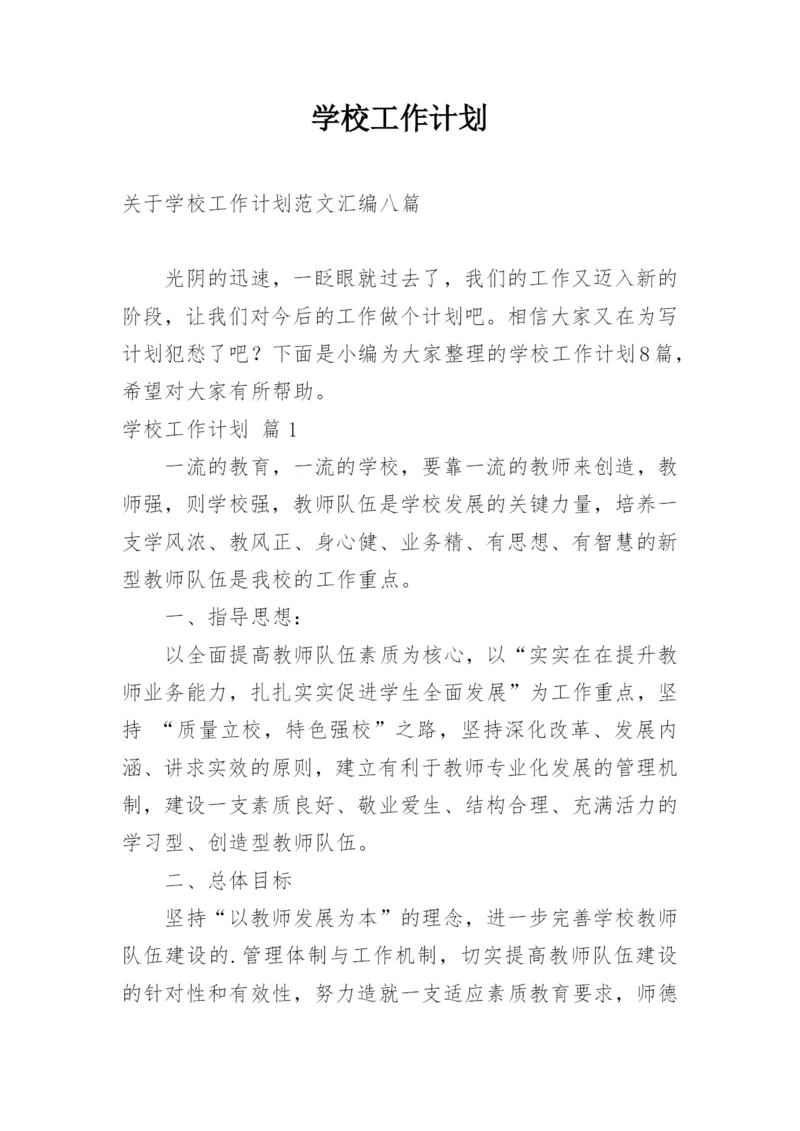 学校工作计划

关于学校工作计划范文汇编八篇

光阴的迅速，一眨眼就过去了，我们的工作又迈入新的阶段，让我们对今后的工作做个计划吧。相信大家又在为写计划犯愁了吧？下面是小编为大家整理的学校工作计划8篇，希望对大家有所帮助。

学校工作计划 篇1

一流的教育，一流的学校，要靠一流的教师来创造，教师强，则学校强，教师队伍是学校发展的关键力量，培养一支学风浓、教风正、身心健、业务精、有思想、有智慧的新型教师队伍是我校的工作重点。

一、指导思想：

以全面提高教师队伍素质为核心，以“实实在在提升教师业务能力，扎扎实实促进学生全面发展”为工作重点，坚持 “质量立校，特色强校”之路，坚持深化改革、发展内涵、讲求实效的原则，建立有利于教师专业化发展的管理机制，建设一支素质良好、敬业爱生、结构合理、充满活力的学习型、创造型教师队伍。

二、总体目标

坚持“以教师发展为本”的理念，进一步完善学校教师队伍建设的.管理体制与工作机制，切实提高教师队伍建设的针对性和有效性，努力造就一支适应素质教育要求，师德